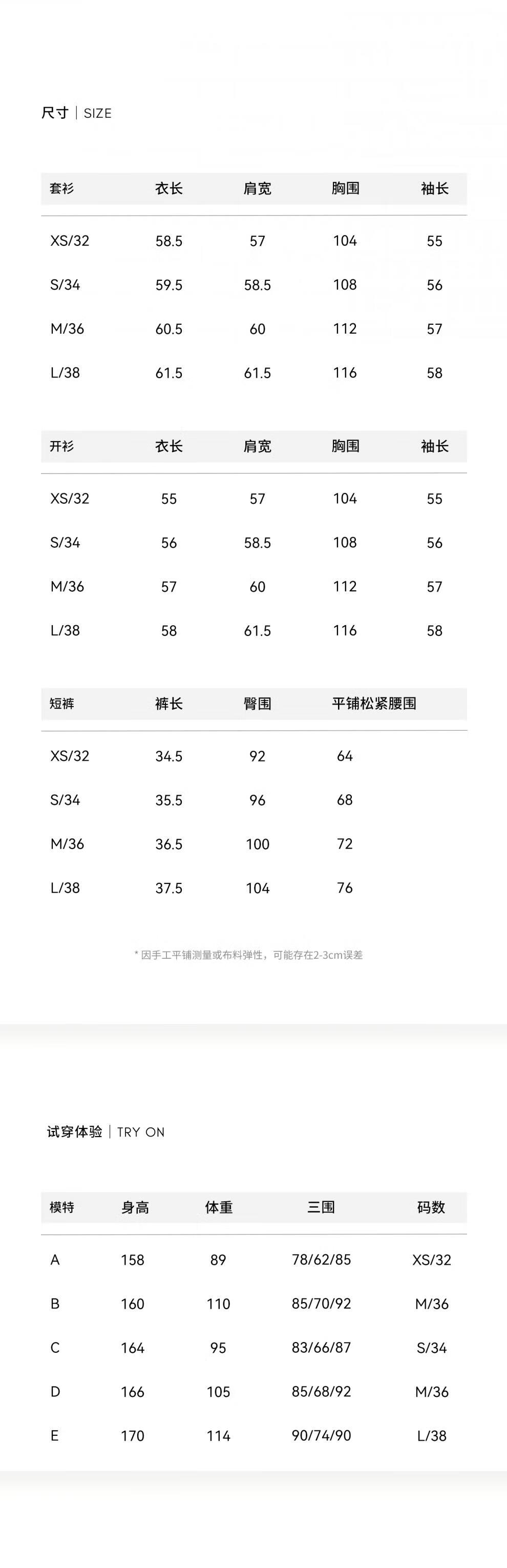 尺寸 | SIZE

| 套衫 | 衣长 | 肩宽 | 胸围 | 袖长 |
|---|---|---|---|---|
| XS/32 | 58.5 | 57 | 104 | 55 |
| S/34 | 59.5 | 58.5 | 108 | 56 |
| M/36 | 60.5 | 60 | 112 | 57 |
| L/38 | 61.5 | 61.5 | 116 | 58 |

| 开衫 | 衣长 | 肩宽 | 胸围 | 袖长 |
|---|---|---|---|---|
| XS/32 | 55 | 57 | 104 | 55 |
| S/34 | 56 | 58.5 | 108 | 56 |
| M/36 | 57 | 60 | 112 | 57 |
| L/38 | 58 | 61.5 | 116 | 58 |

| 短裤 | 裤长 | 臀围 | 平铺松紧腰围 |
|---|---|---|---|
| XS/32 | 34.5 | 92 | 64 |
| S/34 | 35.5 | 96 | 68 |
| M/36 | 36.5 | 100 | 72 |
| L/38 | 37.5 | 104 | 76 |

* 因手工平铺测量或布料弹性，可能存在2-3cm误差

试穿体验 | TRY ON

| 模特 | 身高 | 体重 | 三围 | 码数 |
|---|---|---|---|---|
| A | 158 | 89 | 78/62/85 | XS/32 |
| B | 160 | 110 | 85/70/92 | M/36 |
| C | 164 | 95 | 83/66/87 | S/34 |
| D | 166 | 105 | 85/68/92 | M/36 |
| E | 170 | 114 | 90/74/90 | L/38 |